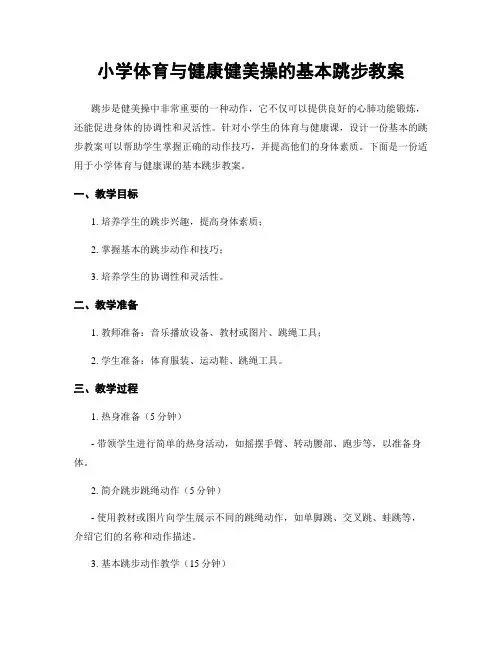 小学体育与健康健美操的基本跳步教案

跳步是健美操中非常重要的一种动作，它不仅可以提供良好的心肺功能锻炼，还能促进身体的协调性和灵活性。针对小学生的体育与健康课，设计一份基本的跳步教案可以帮助学生掌握正确的动作技巧，并提高他们的身体素质。下面是一份适用于小学体育与健康课的基本跳步教案。

一、教学目标

1. 培养学生的跳步兴趣，提高身体素质；

2. 掌握基本的跳步动作和技巧；

3. 培养学生的协调性和灵活性。

二、教学准备

1. 教师准备：音乐播放设备、教材或图片、跳绳工具；

2. 学生准备：体育服装、运动鞋、跳绳工具。

三、教学过程

1. 热身准备（5 分钟）

- 带领学生进行简单的热身活动，如摇摆手臂、转动腰部、跑步等，以准备身体。

2. 简介跳步跳绳动作（5 分钟）

- 使用教材或图片向学生展示不同的跳绳动作，如单脚跳、交叉跳、蛙跳等，介绍它们的名称和动作描述。

3. 基本跳步动作教学（15 分钟）